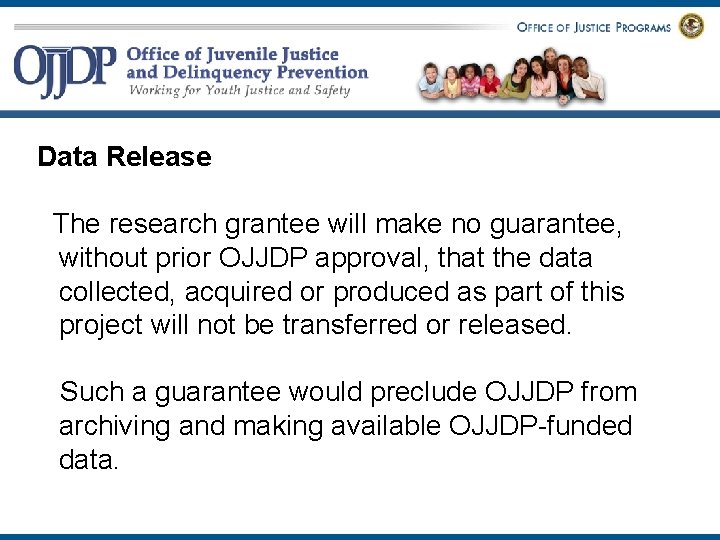 OFFICE OF JUSTICE PROGRAMS

OJJDP Office of Juvenile Justice and Delinquency Prevention
Working for Youth Justice and Safety

Data Release

The research grantee will make no guarantee, without prior OJJDP approval, that the data collected, acquired or produced as part of this project will not be transferred or released.

Such a guarantee would preclude OJJDP from archiving and making available OJJDP-funded data.